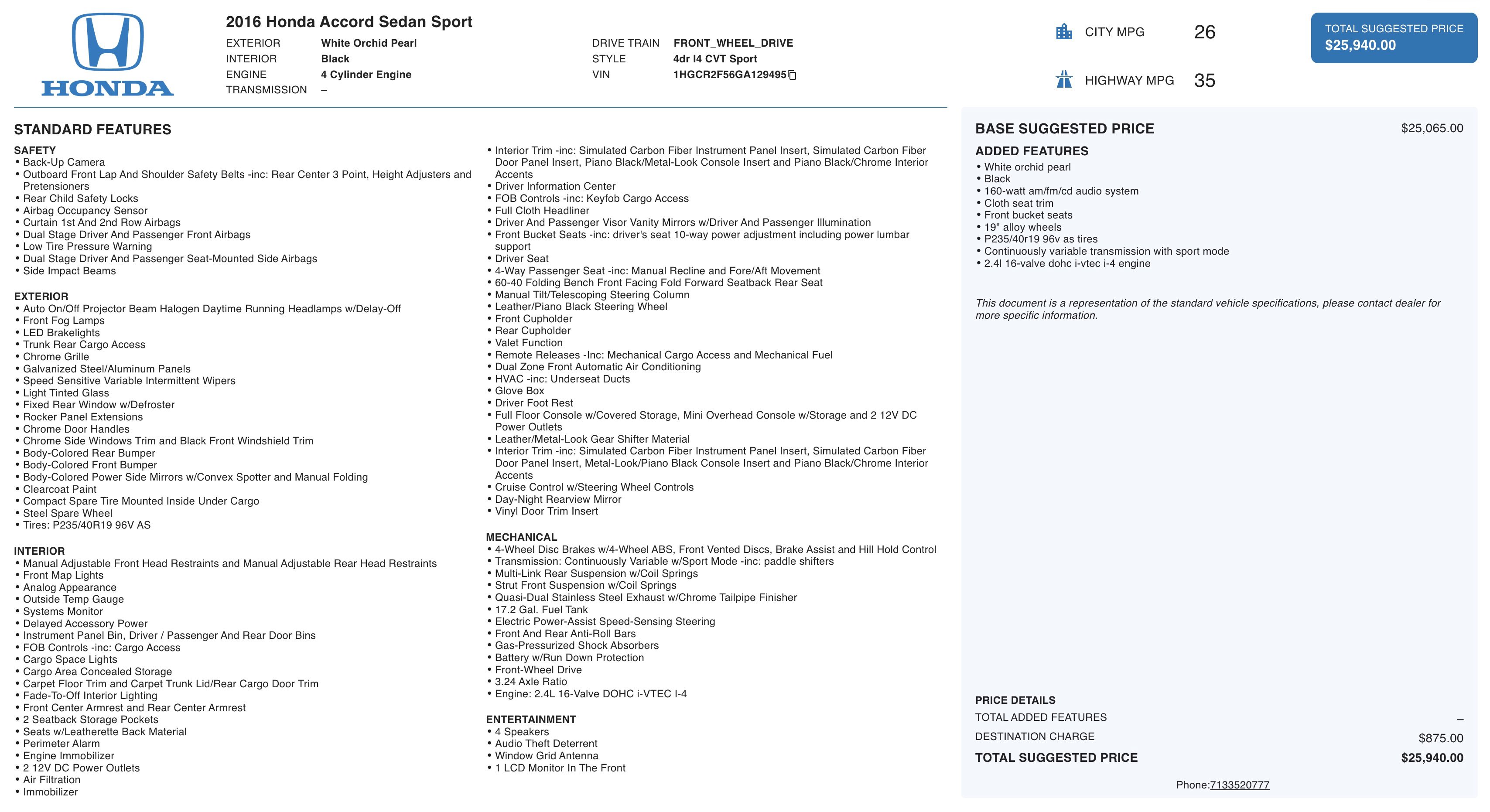 HONDA

2016 Honda Accord Sedan Sport

EXTERIOR White Orchid Pearl
INTERIOR Black
ENGINE 4 Cylinder Engine
TRANSMISSION –

DRIVE TRAIN FRONT_WHEEL_DRIVE
STYLE 4dr I4 CVT Sport
VIN 1HGCR2F56GA129495

CITY MPG 26
HIGHWAY MPG 35

TOTAL SUGGESTED PRICE
$25,940.00

STANDARD FEATURES

SAFETY
• Back-Up Camera
• Outboard Front Lap And Shoulder Safety Belts -inc: Rear Center 3 Point, Height Adjusters and Pretensioners
• Rear Child Safety Locks
• Airbag Occupancy Sensor
• Curtain 1st And 2nd Row Airbags
• Dual Stage Driver And Passenger Front Airbags
• Low Tire Pressure Warning
• Dual Stage Driver And Passenger Seat-Mounted Side Airbags
• Side Impact Beams

EXTERIOR
• Auto On/Off Projector Beam Halogen Daytime Running Headlamps w/Delay-Off
• Front Fog Lamps
• LED Brakelights
• Trunk Rear Cargo Access
• Chrome Grille
• Galvanized Steel/Aluminum Panels
• Speed Sensitive Variable Intermittent Wipers
• Light Tinted Glass
• Fixed Rear Window w/Defroster
• Rocker Panel Extensions
• Chrome Door Handles
• Chrome Side Windows Trim and Black Front Windshield Trim
• Body-Colored Rear Bumper
• Body-Colored Front Bumper
• Body-Colored Power Side Mirrors w/Convex Spotter and Manual Folding
• Clearcoat Paint
• Compact Spare Tire Mounted Inside Under Cargo
• Steel Spare Wheel
• Tires: P235/40R19 96V AS

INTERIOR
• Manual Adjustable Front Head Restraints and Manual Adjustable Rear Head Restraints
• Front Map Lights
• Analog Appearance
• Outside Temp Gauge
• Systems Monitor
• Delayed Accessory Power
• Instrument Panel Bin, Driver / Passenger And Rear Door Bins
• FOB Controls -inc: Cargo Access
• Cargo Space Lights
• Cargo Area Concealed Storage
• Carpet Floor Trim and Carpet Trunk Lid/Rear Cargo Door Trim
• Fade-To-Off Interior Lighting
• Front Center Armrest and Rear Center Armrest
• 2 Seatback Storage Pockets
• Seats w/Leatherette Back Material
• Perimeter Alarm
• Engine Immobilizer
• 2 12V DC Power Outlets
• Air Filtration
• Immobilizer
• Interior Trim -inc: Simulated Carbon Fiber Instrument Panel Insert, Simulated Carbon Fiber Door Panel Insert, Piano Black/Metal-Look Console Insert and Piano Black/Chrome Interior Accents
• Driver Information Center
• FOB Controls -inc: Keyfob Cargo Access
• Full Cloth Headliner
• Driver And Passenger Visor Vanity Mirrors w/Driver And Passenger Illumination
• Front Bucket Seats -inc: driver's seat 10-way power adjustment including power lumbar support
• Driver Seat
• 4-Way Passenger Seat -inc: Manual Recline and Fore/Aft Movement
• 60-40 Folding Bench Front Facing Fold Forward Seatback Rear Seat
• Manual Tilt/Telescoping Steering Column
• Leather/Piano Black Steering Wheel
• Front Cupholder
• Rear Cupholder
• Valet Function
• Remote Releases -Inc: Mechanical Cargo Access and Mechanical Fuel
• Dual Zone Front Automatic Air Conditioning
• HVAC -inc: Underseat Ducts
• Glove Box
• Driver Foot Rest
• Full Floor Console w/Covered Storage, Mini Overhead Console w/Storage and 2 12V DC Power Outlets
• Leather/Metal-Look Gear Shifter Material
• Interior Trim -inc: Simulated Carbon Fiber Instrument Panel Insert, Simulated Carbon Fiber Door Panel Insert, Metal-Look/Piano Black Console Insert and Piano Black/Chrome Interior Accents
• Cruise Control w/Steering Wheel Controls
• Day-Night Rearview Mirror
• Vinyl Door Trim Insert

MECHANICAL
• 4-Wheel Disc Brakes w/4-Wheel ABS, Front Vented Discs, Brake Assist and Hill Hold Control
• Transmission: Continuously Variable w/Sport Mode -inc: paddle shifters
• Multi-Link Rear Suspension w/Coil Springs
• Strut Front Suspension w/Coil Springs
• Quasi-Dual Stainless Steel Exhaust w/Chrome Tailpipe Finisher
• 17.2 Gal. Fuel Tank
• Electric Power-Assist Speed-Sensing Steering
• Front And Rear Anti-Roll Bars
• Gas-Pressurized Shock Absorbers
• Battery w/Run Down Protection
• Front-Wheel Drive
• 3.24 Axle Ratio
• Engine: 2.4L 16-Valve DOHC i-VTEC I-4

ENTERTAINMENT
• 4 Speakers
• Audio Theft Deterrent
• Window Grid Antenna
• 1 LCD Monitor In The Front

BASE SUGGESTED PRICE $25,065.00

ADDED FEATURES
• White orchid pearl
• Black
• 160-watt am/fm/cd audio system
• Cloth seat trim
• Front bucket seats
• 19" alloy wheels
• P235/40r19 96v as tires
• Continuously variable transmission with sport mode
• 2.4l 16-valve dohc i-vtec i-4 engine

This document is a representation of the standard vehicle specifications, please contact dealer for more specific information.

PRICE DETAILS
TOTAL ADDED FEATURES –
DESTINATION CHARGE $875.00
TOTAL SUGGESTED PRICE $25,940.00

Phone:7133520777